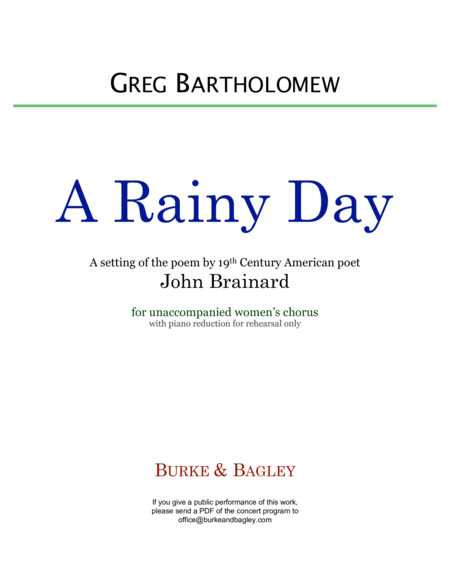 GREG BARTHOLOMEW

A Rainy Day

A setting of the poem by 19th Century American poet
John Brainard

for unaccompanied women's chorus
with piano reduction for rehearsal only

BURKE & BAGLEY

If you give a public performance of this work, please send a PDF of the concert program to office@burkeandbagley.com